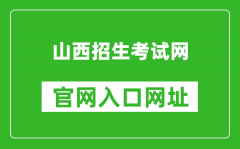 山西招生考试网

官网入口网址